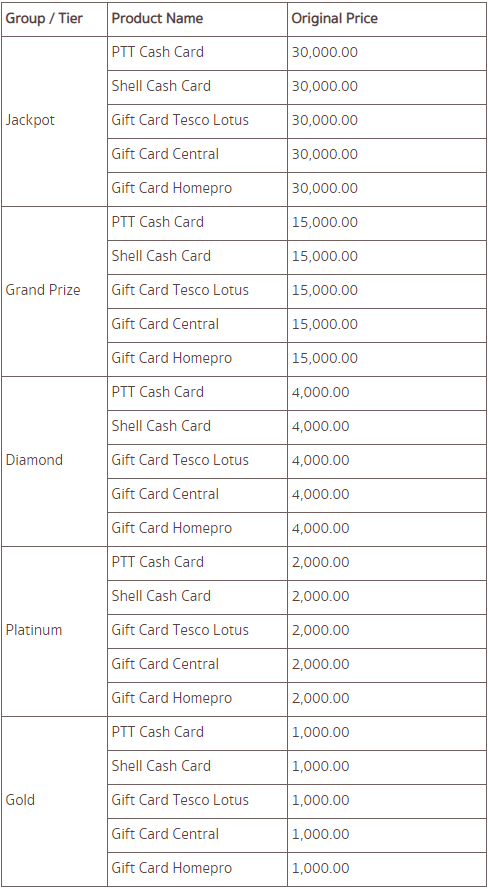 | Group / Tier | Product Name | Original Price |
|---|---|---|
| Jackpot | PTT Cash Card | 30,000.00 |
| | Shell Cash Card | 30,000.00 |
| | Gift Card Tesco Lotus | 30,000.00 |
| | Gift Card Central | 30,000.00 |
| | Gift Card Homepro | 30,000.00 |
| Grand Prize | PTT Cash Card | 15,000.00 |
| | Shell Cash Card | 15,000.00 |
| | Gift Card Tesco Lotus | 15,000.00 |
| | Gift Card Central | 15,000.00 |
| | Gift Card Homepro | 15,000.00 |
| Diamond | PTT Cash Card | 4,000.00 |
| | Shell Cash Card | 4,000.00 |
| | Gift Card Tesco Lotus | 4,000.00 |
| | Gift Card Central | 4,000.00 |
| | Gift Card Homepro | 4,000.00 |
| Platinum | PTT Cash Card | 2,000.00 |
| | Shell Cash Card | 2,000.00 |
| | Gift Card Tesco Lotus | 2,000.00 |
| | Gift Card Central | 2,000.00 |
| | Gift Card Homepro | 2,000.00 |
| Gold | PTT Cash Card | 1,000.00 |
| | Shell Cash Card | 1,000.00 |
| | Gift Card Tesco Lotus | 1,000.00 |
| | Gift Card Central | 1,000.00 |
| | Gift Card Homepro | 1,000.00 |